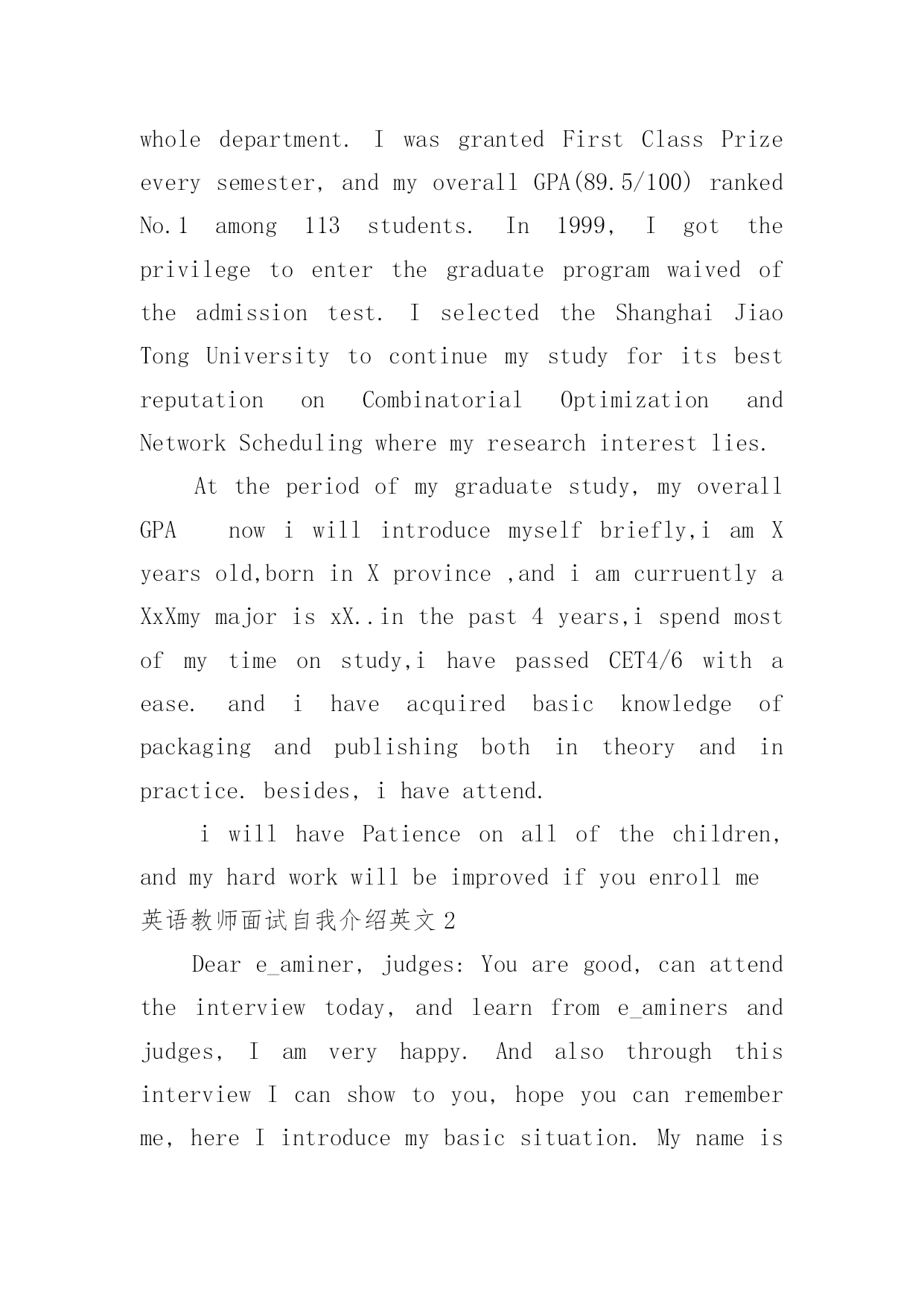 whole department. I was granted First Class Prize every semester, and my overall GPA(89.5/100) ranked No.1 among 113 students. In 1999, I got the privilege to enter the graduate program waived of the admission test. I selected the Shanghai Jiao Tong University to continue my study for its best reputation on Combinatorial Optimization and Network Scheduling where my research interest lies.

At the period of my graduate study, my overall GPA now i will introduce myself briefly,i am X years old,born in X province ,and i am curruently a XxXmy major is xX..in the past 4 years,i spend most of my time on study,i have passed CET4/6 with a ease. and i have acquired basic knowledge of packaging and publishing both in theory and in practice. besides, i have attend.

i will have Patience on all of the children, and my hard work will be improved if you enroll me

英语教师面试自我介绍英文 2

Dear e_aminer, judges: You are good, can attend the interview today, and learn from e_aminers and judges, I am very happy. And also through this interview I can show to you, hope you can remember me, here I introduce my basic situation. My name is